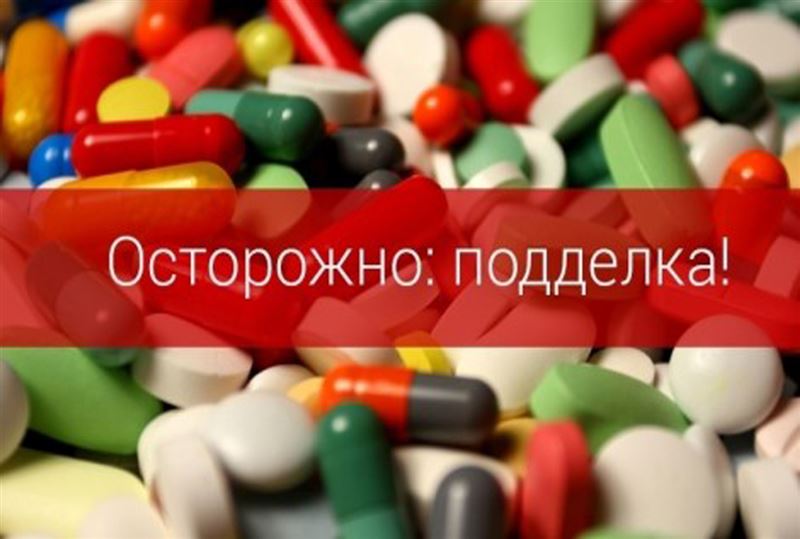 Осторожно: подделка!